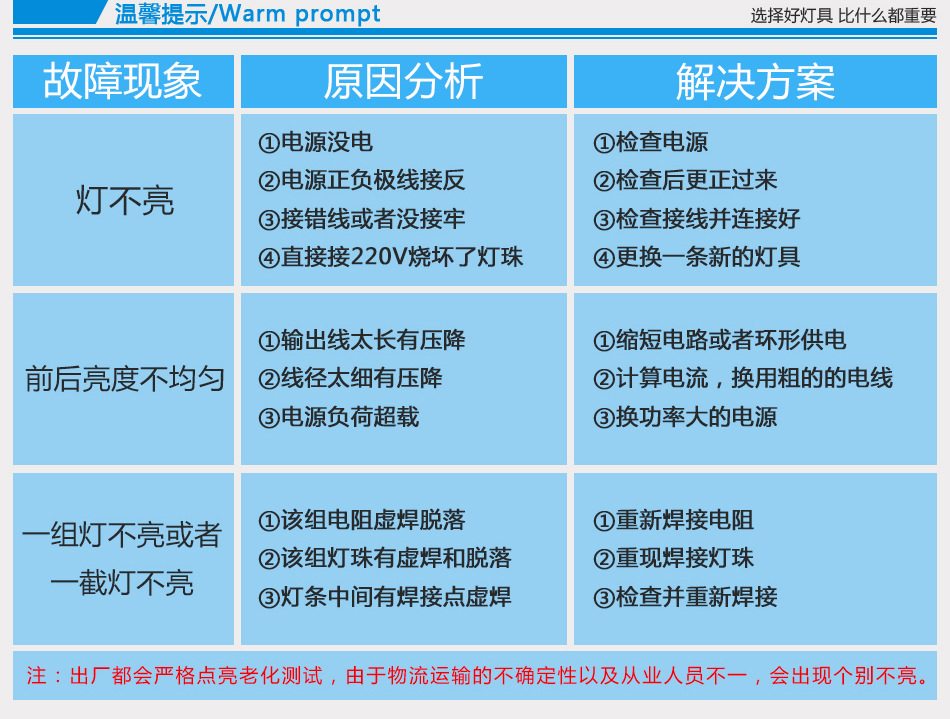 温馨提示/Warm prompt

选择好灯具 比什么都重要

| 故障现象 | 原因分析 | 解决方案 |
|---|---|---|
| 灯不亮 | ①电源没电 ②电源正负极线接反 ③接错线或者没接牢 ④直接接220V烧坏了灯珠 | ①检查电源 ②检查后更正过来 ③检查接线并连接好 ④更换一条新的灯具 |
| 前后亮度不均匀 | ①输出线太长有压降 ②线径太细有压降 ③电源负荷超载 | ①缩短电路或者环形供电 ②计算电流，换用粗的的电线 ③换功率大的电源 |
| 一组灯不亮或者一截灯不亮 | ①该组电阻虚焊脱落 ②该组灯珠有虚焊和脱落 ③灯条中间有焊接点虚焊 | ①重新焊接电阻 ②重现焊接灯珠 ③检查并重新焊接 |

注：出厂都会严格点亮老化测试，由于物流运输的不确定性以及从业人员不一，会出现个别不亮。